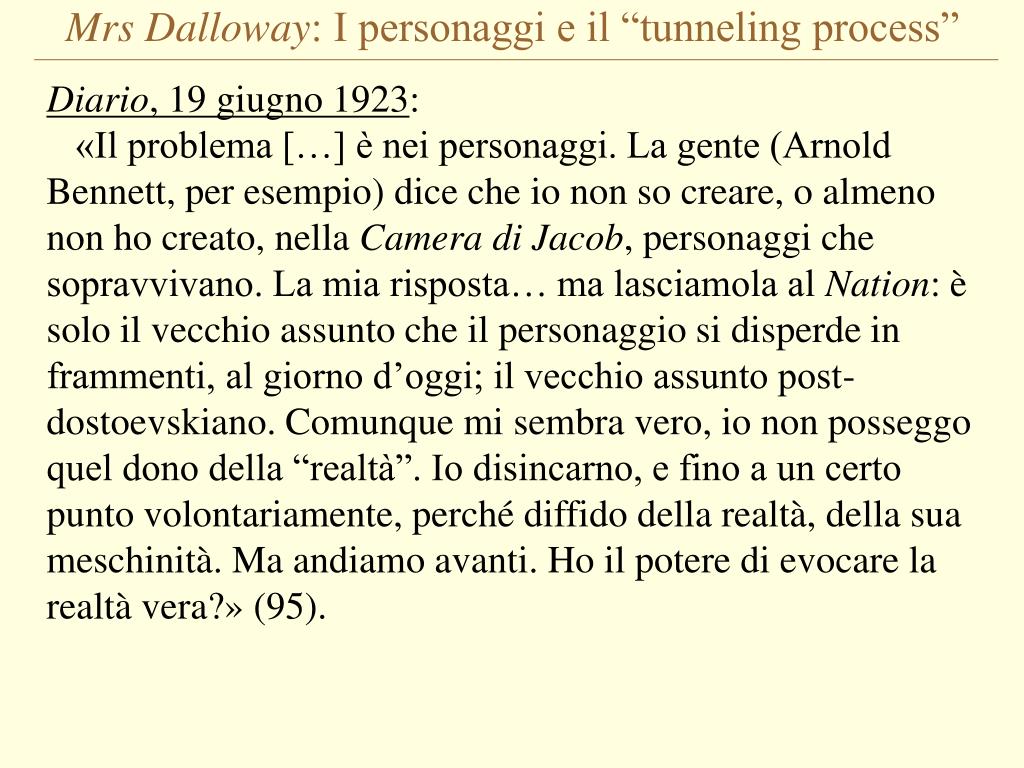 Mrs Dalloway: I personaggi e il “tunneling process”

Diario, 19 giugno 1923:

«Il problema […] è nei personaggi. La gente (Arnold Bennett, per esempio) dice che io non so creare, o almeno non ho creato, nella Camera di Jacob, personaggi che sopravvivano. La mia risposta… ma lasciamola al Nation: è solo il vecchio assunto che il personaggio si disperde in frammenti, al giorno d’oggi; il vecchio assunto post-dostoevskiano. Comunque mi sembra vero, io non posseggo quel dono della “realtà”. Io disincarno, e fino a un certo punto volontariamente, perché diffido della realtà, della sua meschinità. Ma andiamo avanti. Ho il potere di evocare la realtà vera?» (95).